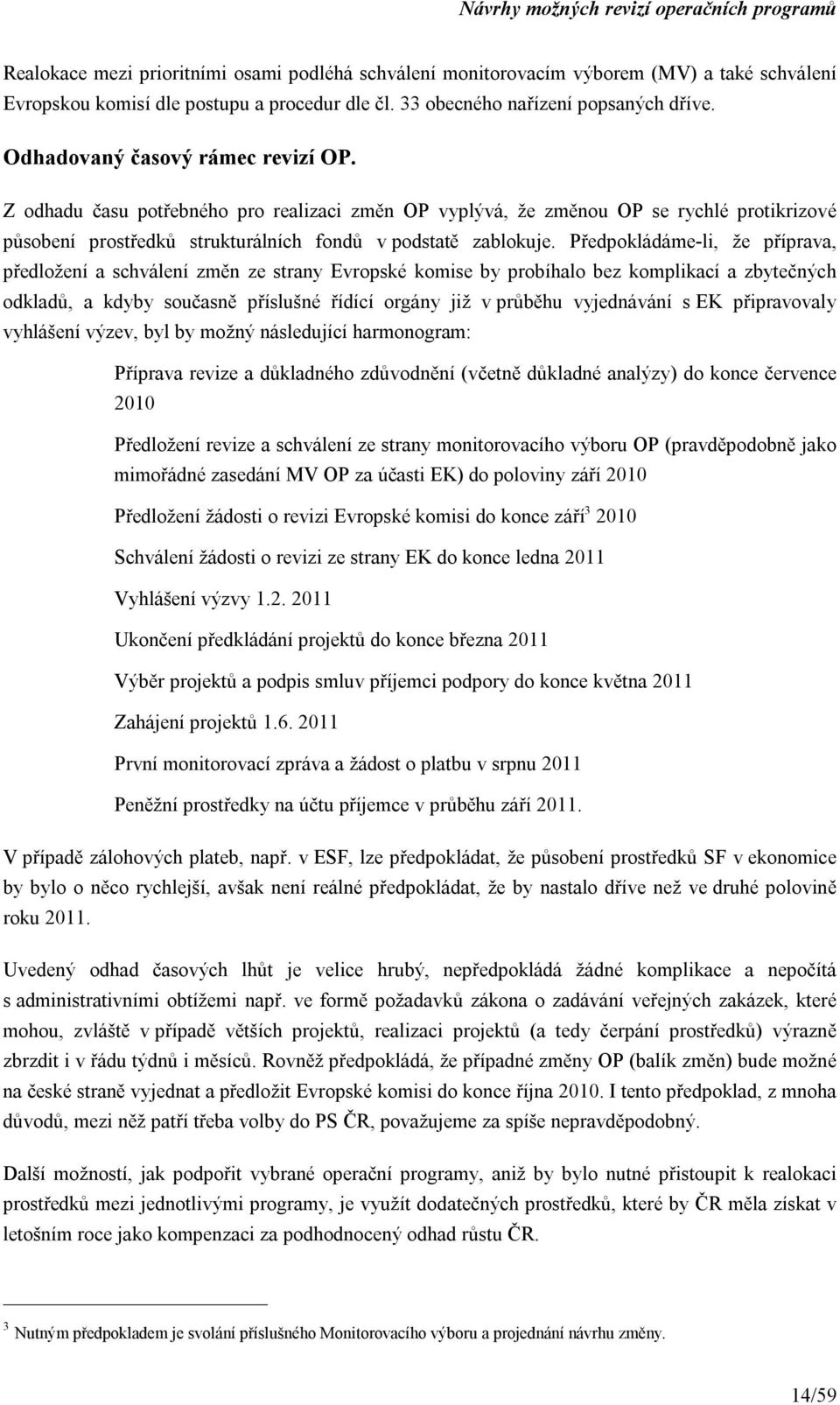 Návrhy možných revizí operačních programů

Realokace mezi prioritními osami podléhá schválení monitorovacím výborem (MV) a také schválení Evropskou komisí dle postupu a procedur dle čl. 33 obecného nařízení popsaných dříve.

Odhadovaný časový rámec revizí OP.

Z odhadu času potřebného pro realizaci změn OP vyplývá, že změnou OP se rychlé protikrizové působení prostředků strukturálních fondů v podstatě zablokuje. Předpokládáme-li, že příprava, předložení a schválení změn ze strany Evropské komise by probíhalo bez komplikací a zbytečných odkladů, a kdyby současně příslušné řídící orgány již v průběhu vyjednávání s EK připravovaly vyhlášení výzev, byl by možný následující harmonogram:

Příprava revize a důkladného zdůvodnění (včetně důkladné analýzy) do konce července 2010

Předložení revize a schválení ze strany monitorovacího výboru OP (pravděpodobně jako mimořádné zasedání MV OP za účasti EK) do poloviny září 2010

Předložení žádosti o revizi Evropské komisi do konce září$^3$ 2010

Schválení žádosti o revizi ze strany EK do konce ledna 2011

Vyhlášení výzvy 1.2. 2011

Ukončení předkládání projektů do konce března 2011

Výběr projektů a podpis smluv příjemci podpory do konce května 2011

Zahájení projektů 1.6. 2011

První monitorovací zpráva a žádost o platbu v srpnu 2011

Peněžní prostředky na účtu příjemce v průběhu září 2011.

V případě zálohových plateb, např. v ESF, lze předpokládat, že působení prostředků SF v ekonomice by bylo o něco rychlejší, avšak není reálné předpokládat, že by nastalo dříve než ve druhé polovině roku 2011.

Uvedený odhad časových lhůt je velice hrubý, nepředpokládá žádné komplikace a nepočítá s administrativními obtížemi např. ve formě požadavků zákona o zadávání veřejných zakázek, které mohou, zvláště v případě větších projektů, realizaci projektů (a tedy čerpání prostředků) výrazně zbrzdit i v řádu týdnů i měsíců. Rovněž předpokládá, že případné změny OP (balík změn) bude možné na české straně vyjednat a předložit Evropské komisi do konce října 2010. I tento předpoklad, z mnoha důvodů, mezi něž patří třeba volby do PS ČR, považujeme za spíše nepravděpodobný.

Další možností, jak podpořit vybrané operační programy, aniž by bylo nutné přistoupit k realokaci prostředků mezi jednotlivými programy, je využít dodatečných prostředků, které by ČR měla získat v letošním roce jako kompenzaci za podhodnocený odhad růstu ČR.

$^3$ Nutným předpokladem je svolání příslušného Monitorovacího výboru a projednání návrhu změny.

14/59